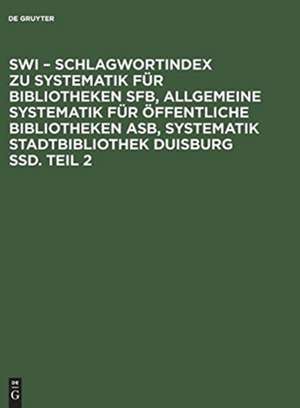 DE GRUYTER

SWI – SCHLAGWORTINDEX ZU SYSTEMATIK FÜR BIBLIOTHEKEN SFB, ALLGEMEINE SYSTEMATIK FÜR ÖFFENTLICHE BIBLIOTHEKEN ASB, SYSTEMATIK STADTBIBLIOTHEK DUISBURG SSD. TEIL 2

DE G